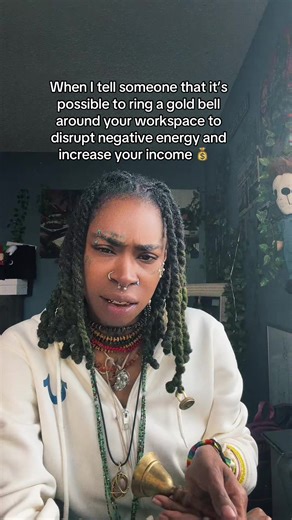 When I tell someone that it's possible to ring a gold bell around your workspace to disrupt negative energy and increase your income 💰